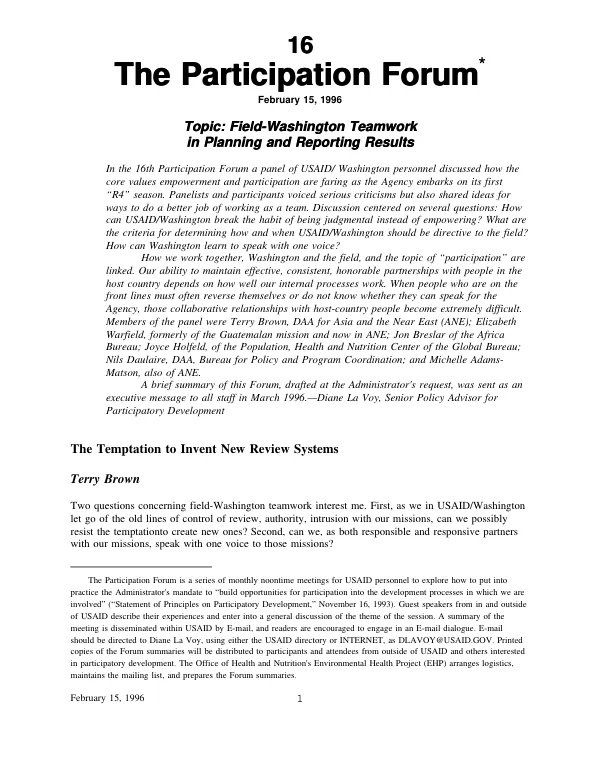 16

The Participation Forum$^{*}$

February 15, 1996

Topic: Field-Washington Teamwork in Planning and Reporting Results

In the 16th Participation Forum a panel of USAID/ Washington personnel discussed how the core values empowerment and participation are faring as the Agency embarks on its first "R4" season. Panelists and participants voiced serious criticisms but also shared ideas for ways to do a better job of working as a team. Discussion centered on several questions: How can USAID/Washington break the habit of being judgmental instead of empowering? What are the criteria for determining how and when USAID/Washington should be directive to the field? How can Washington learn to speak with one voice?

How we work together, Washington and the field, and the topic of "participation" are linked. Our ability to maintain effective, consistent, honorable partnerships with people in the host country depends on how well our internal processes work. When people who are on the front lines must often reverse themselves or do not know whether they can speak for the Agency, those collaborative relationships with host-country people become extremely difficult. Members of the panel were Terry Brown, DAA for Asia and the Near East (ANE); Elizabeth Warfield, formerly of the Guatemalan mission and now in ANE; Jon Breslar of the Africa Bureau; Joyce Holfeld, of the Population, Health and Nutrition Center of the Global Bureau; Nils Daulaire, DAA, Bureau for Policy and Program Coordination; and Michelle Adams-Matson, also of ANE.

A brief summary of this Forum, drafted at the Administrator's request, was sent as an executive message to all staff in March 1996.—Diane La Voy, Senior Policy Advisor for Participatory Development

The Temptation to Invent New Review Systems

Terry Brown

Two questions concerning field-Washington teamwork interest me. First, as we in USAID/Washington let go of the old lines of control of review, authority, intrusion with our missions, can we possibly resist the temptationto create new ones? Second, can we, as both responsible and responsive partners with our missions, speak with one voice to those missions?

The Participation Forum is a series of monthly noontime meetings for USAID personnel to explore how to put into practice the Administrator's mandate to "build opportunities for participation into the development processes in which we are involved" ("Statement of Principles on Participatory Development," November 16, 1993). Guest speakers from in and outside of USAID describe their experiences and enter into a general discussion of the theme of the session. A summary of the meeting is disseminated within USAID by E-mail, and readers are encouraged to engage in an E-mail dialogue. E-mail should be directed to Diane La Voy, using either the USAID directory or INTERNET, as DLAVOY@USAID.GOV. Printed copies of the Forum summaries will be distributed to participants and attendees from outside of USAID and others interested in participatory development. The Office of Health and Nutrition's Environmental Health Project (EHP) arranges logistics, maintains the mailing list, and prepares the Forum summaries.

February 15, 1996 1